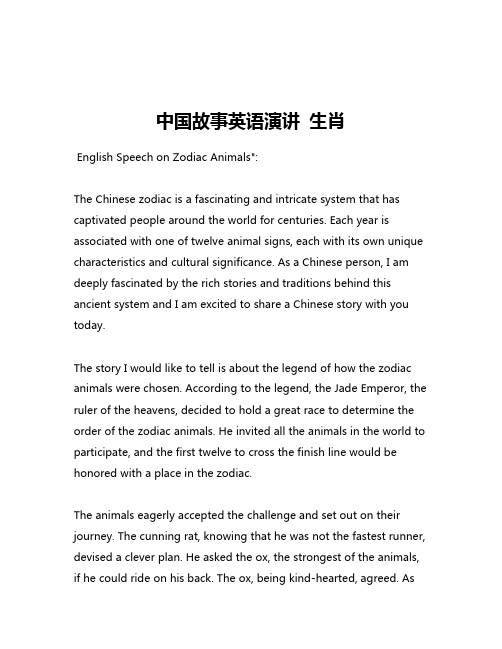 中国故事英语演讲 生肖

English Speech on Zodiac Animals*:

The Chinese zodiac is a fascinating and intricate system that has captivated people around the world for centuries. Each year is associated with one of twelve animal signs, each with its own unique characteristics and cultural significance. As a Chinese person, I am deeply fascinated by the rich stories and traditions behind this ancient system and I am excited to share a Chinese story with you today.

The story I would like to tell is about the legend of how the zodiac animals were chosen. According to the legend, the Jade Emperor, the ruler of the heavens, decided to hold a great race to determine the order of the zodiac animals. He invited all the animals in the world to participate, and the first twelve to cross the finish line would be honored with a place in the zodiac.

The animals eagerly accepted the challenge and set out on their journey. The cunning rat, knowing that he was not the fastest runner, devised a clever plan. He asked the ox, the strongest of the animals, if he could ride on his back. The ox, being kind-hearted, agreed. As